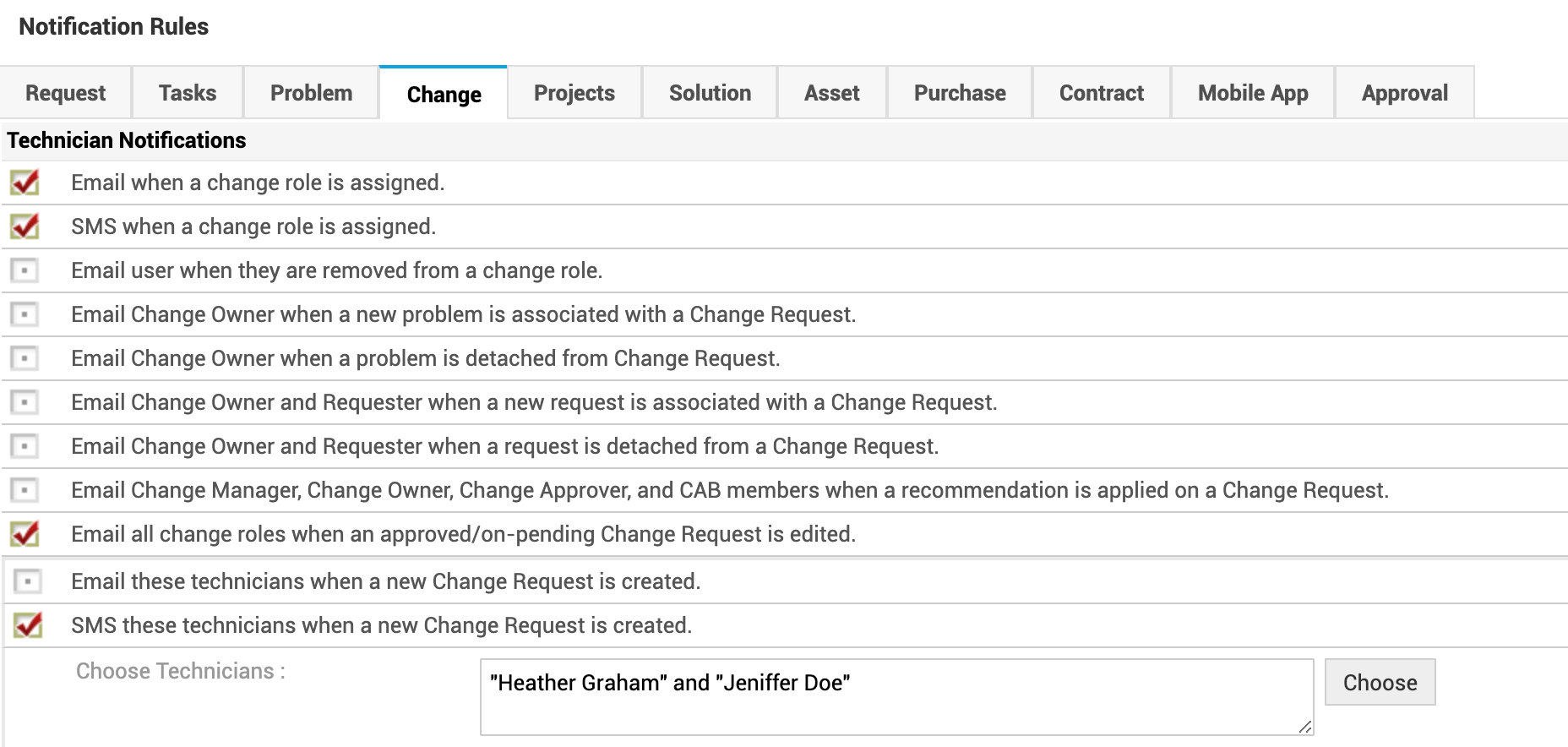 Notification Rules

Request Tasks Problem Change Projects Solution Asset Purchase Contract Mobile App Approval

Technician Notifications

Email when a change role is assigned.

SMS when a change role is assigned.

Email user when they are removed from a change role.

Email Change Owner when a new problem is associated with a Change Request.

Email Change Owner when a problem is detached from Change Request.

Email Change Owner and Requester when a new request is associated with a Change Request.

Email Change Owner and Requester when a request is detached from a Change Request.

Email Change Manager, Change Owner, Change Approver, and CAB members when a recommendation is applied on a Change Request.

Email all change roles when an approved/on-pending Change Request is edited.

Email these technicians when a new Change Request is created.

SMS these technicians when a new Change Request is created.

Choose Technicians :

"Heather Graham" and "Jeniffer Doe"

Choose